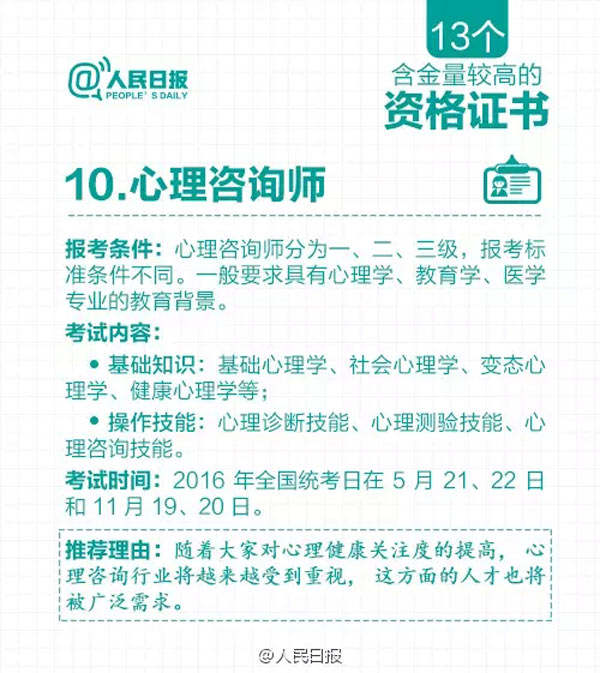 @人民日报
PEOPLE' S DAILY

13个
含金量较高的
资格证书

10.心理咨询师

报考条件：心理咨询师分为一、二、三级，报考标准条件不同。一般要求具有心理学、教育学、医学专业的教育背景。

考试内容：

• 基础知识：基础心理学、社会心理学、变态心理学、健康心理学等；

• 操作技能：心理诊断技能、心理测验技能、心理咨询技能。

考试时间：2016 年全国统考日在 5 月 21、22 日和 11 月 19、20 日。

推荐理由：随着大家对心理健康关注度的提高，心理咨询行业将越来越受到重视，这方面的人才也将被广泛需求。

@人民日报